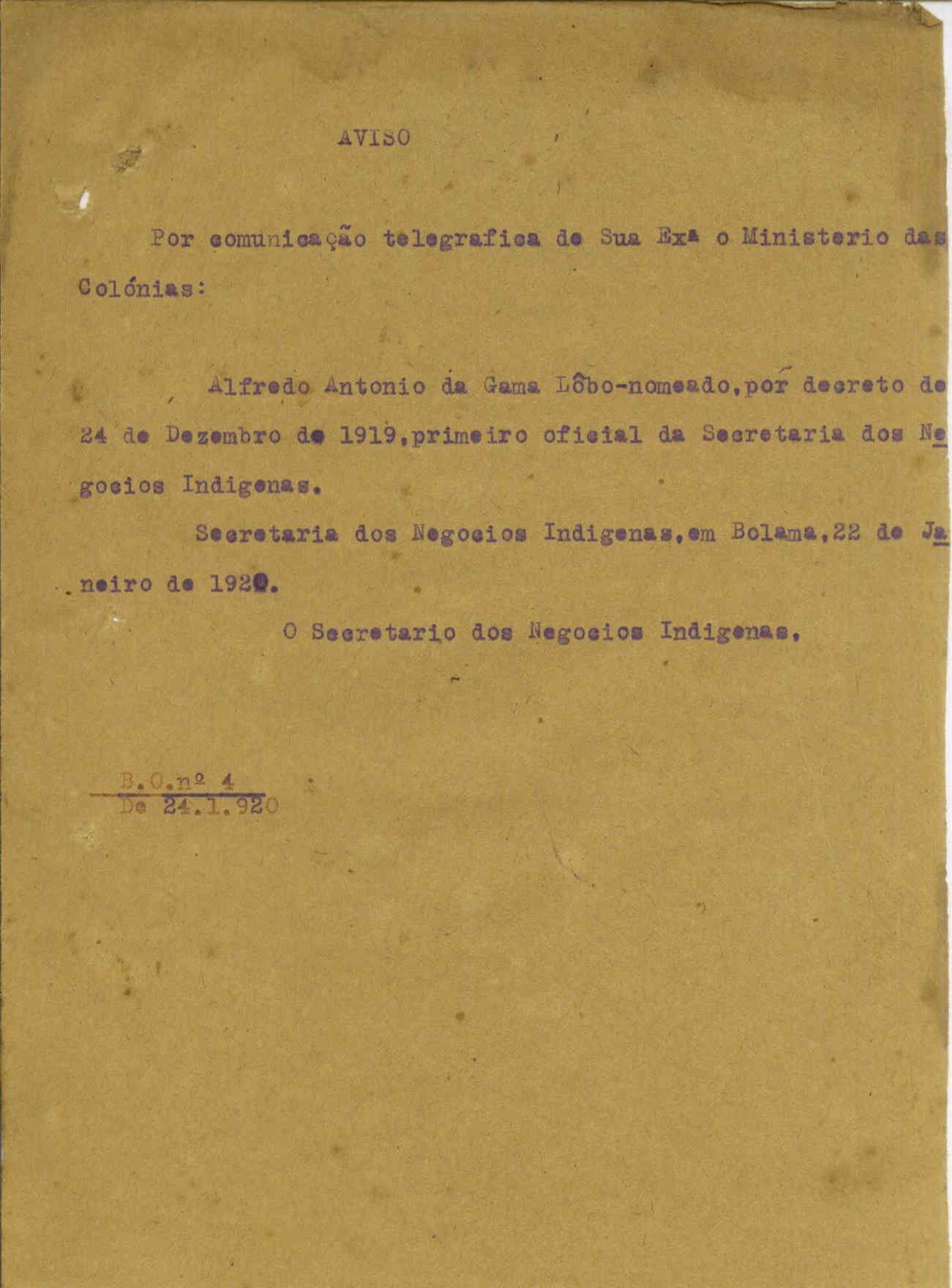 AVISO

Por comunicação telegrafica de Sua Exª o Ministerio das Colónias:

Alfredo Antonio da Gama Lôbo-nomeado,por decreto de 24 de Dezembro de 1919,primeiro oficial da Secretaria dos Negocios Indigenas.

Secretaria dos Negocios Indigenas,em Bolama,22 de Janeiro de 1920.

O Secretario dos Negocios Indigenas,

B.O.nº 4
De 24.1.920